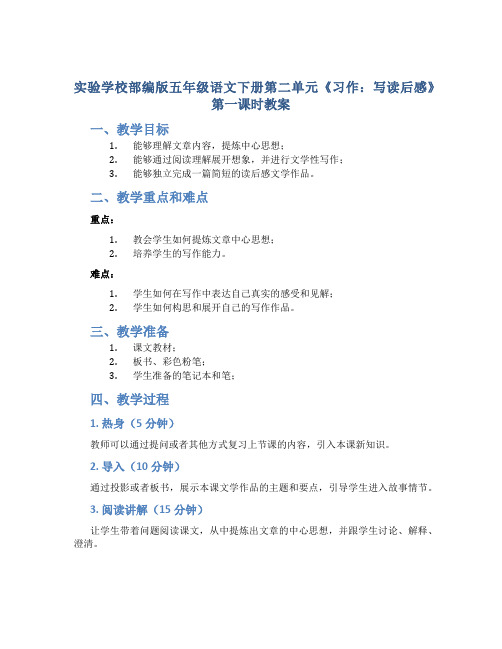 实验学校部编版五年级语文下册第二单元《习作：写读后感》第一课时教案

一、教学目标

1. 能够理解文章内容，提炼中心思想；
2. 能够通过阅读理解展开想象，并进行文学性写作；
3. 能够独立完成一篇简短的读后感文学作品。

二、教学重点和难点

重点：

1. 教会学生如何提炼文章中心思想；
2. 培养学生的写作能力。

难点：

1. 学生如何在写作中表达自己真实的感受和见解；
2. 学生如何构思和展开自己的写作作品。

三、教学准备

1. 课文教材；
2. 板书、彩色粉笔；
3. 学生准备的笔记本和笔；

四、教学过程

1. 热身（5 分钟）

教师可以通过提问或者其他方式复习上节课的内容，引入本课新知识。

2. 导入（10 分钟）

通过投影或者板书，展示本课文学作品的主题和要点，引导学生进入故事情节。

3. 阅读讲解（15 分钟）

让学生带着问题阅读课文，从中提炼出文章的中心思想，并跟学生讨论、解释、澄清。